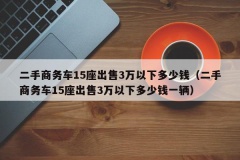 二手商务车15座出售3万以下多少钱（二手商务车15座出售3万以下多少钱一辆）